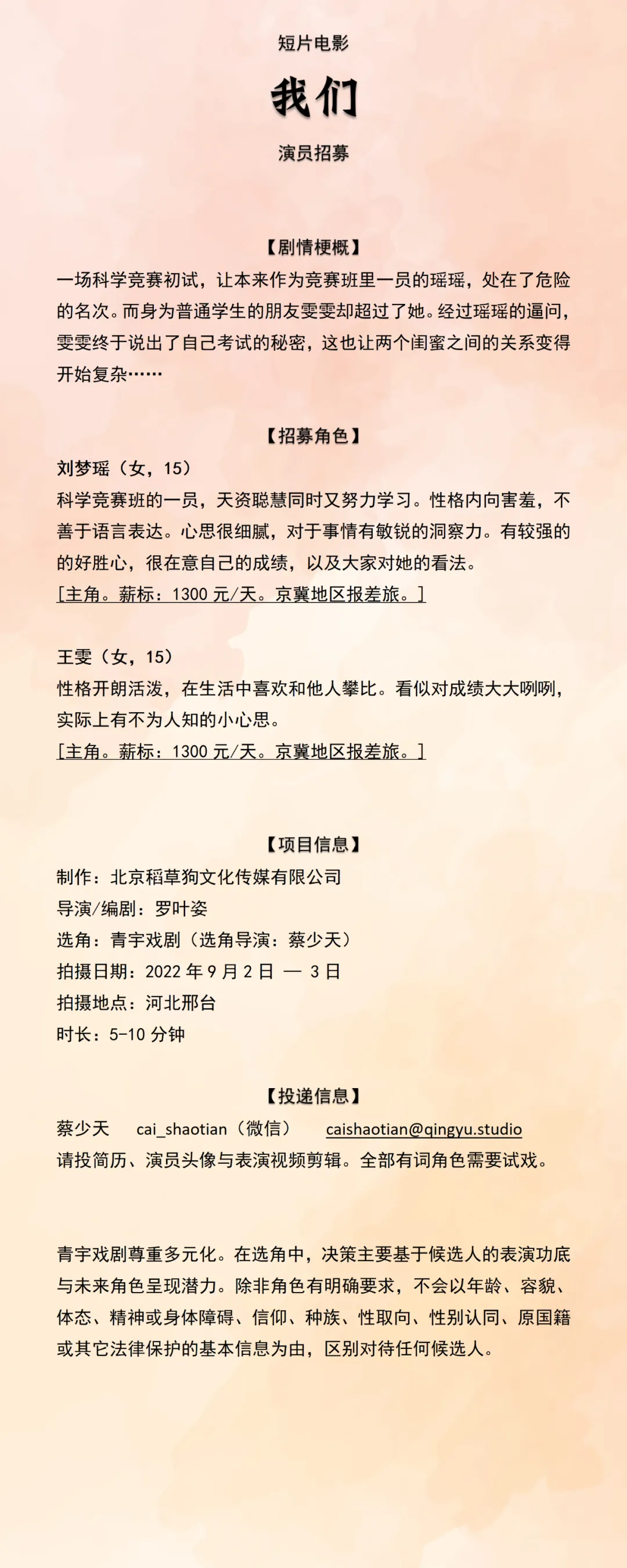 短片电影

我们

演员招募

【剧情梗概】

一场科学竞赛初试，让本来作为竞赛班里一员的瑶瑶，处在了危险的名次。而身为普通学生的朋友雯雯却超过了她。经过瑶瑶的逼问，雯雯终于说出了自己考试的秘密，这也让两个闺蜜之间的关系变得开始复杂……

【招募角色】

刘梦瑶（女，15）
科学竞赛班的一员，天资聪慧同时又努力学习。性格内向害羞，不善于语言表达。心思很细腻，对于事情有敏锐的洞察力。有较强的的好胜心，很在意自己的成绩，以及大家对她的看法。
[主角。薪标：1300 元/天。京冀地区报差旅。]

王雯（女，15）
性格开朗活泼，在生活中喜欢和他人攀比。看似对成绩大大咧咧，实际上有不为人知的小心思。
[主角。薪标：1300 元/天。京冀地区报差旅。]

【项目信息】

制作：北京稻草狗文化传媒有限公司
导演/编剧：罗叶姿
选角：青宇戏剧（选角导演：蔡少天）
拍摄日期：2022 年 9 月 2 日 — 3 日
拍摄地点：河北邢台
时长：5-10 分钟

【投递信息】

蔡少天 cai_shaotian（微信） caishaotian@qingyu.studio
请投简历、演员头像与表演视频剪辑。全部有词角色需要试戏。

青宇戏剧尊重多元化。在选角中，决策主要基于候选人的表演功底与未来角色呈现潜力。除非角色有明确要求，不会以年龄、容貌、体态、精神或身体障碍、信仰、种族、性取向、性别认同、原国籍或其它法律保护的基本信息为由，区别对待任何候选人。